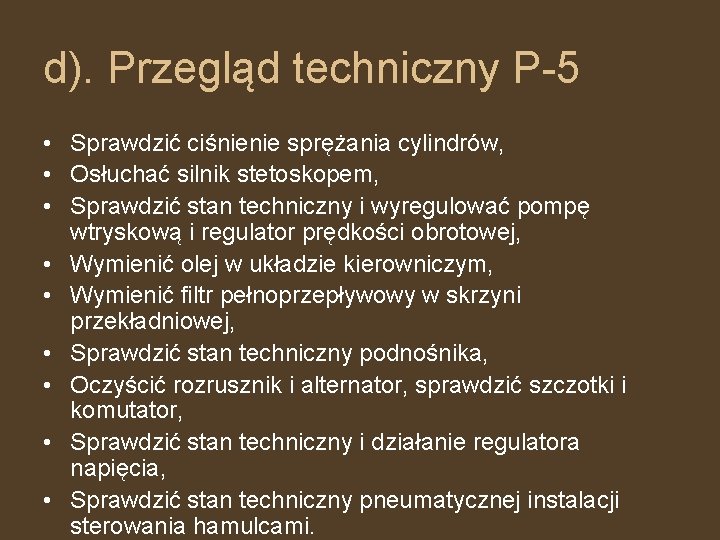 d). Przegląd techniczny P-5

• Sprawdzić ciśnienie sprężania cylindrów,
• Osłuchać silnik stetoskopem,
• Sprawdzić stan techniczny i wyregulować pompę wtryskową i regulator prędkości obrotowej,
• Wymienić olej w układzie kierowniczym,
• Wymienić filtr pełnoprzepływowy w skrzyni przekładniowej,
• Sprawdzić stan techniczny podnośnika,
• Oczyścić rozrusznik i alternator, sprawdzić szczotki i komutator,
• Sprawdzić stan techniczny i działanie regulatora napięcia,
• Sprawdzić stan techniczny pneumatycznej instalacji sterowania hamulcami.